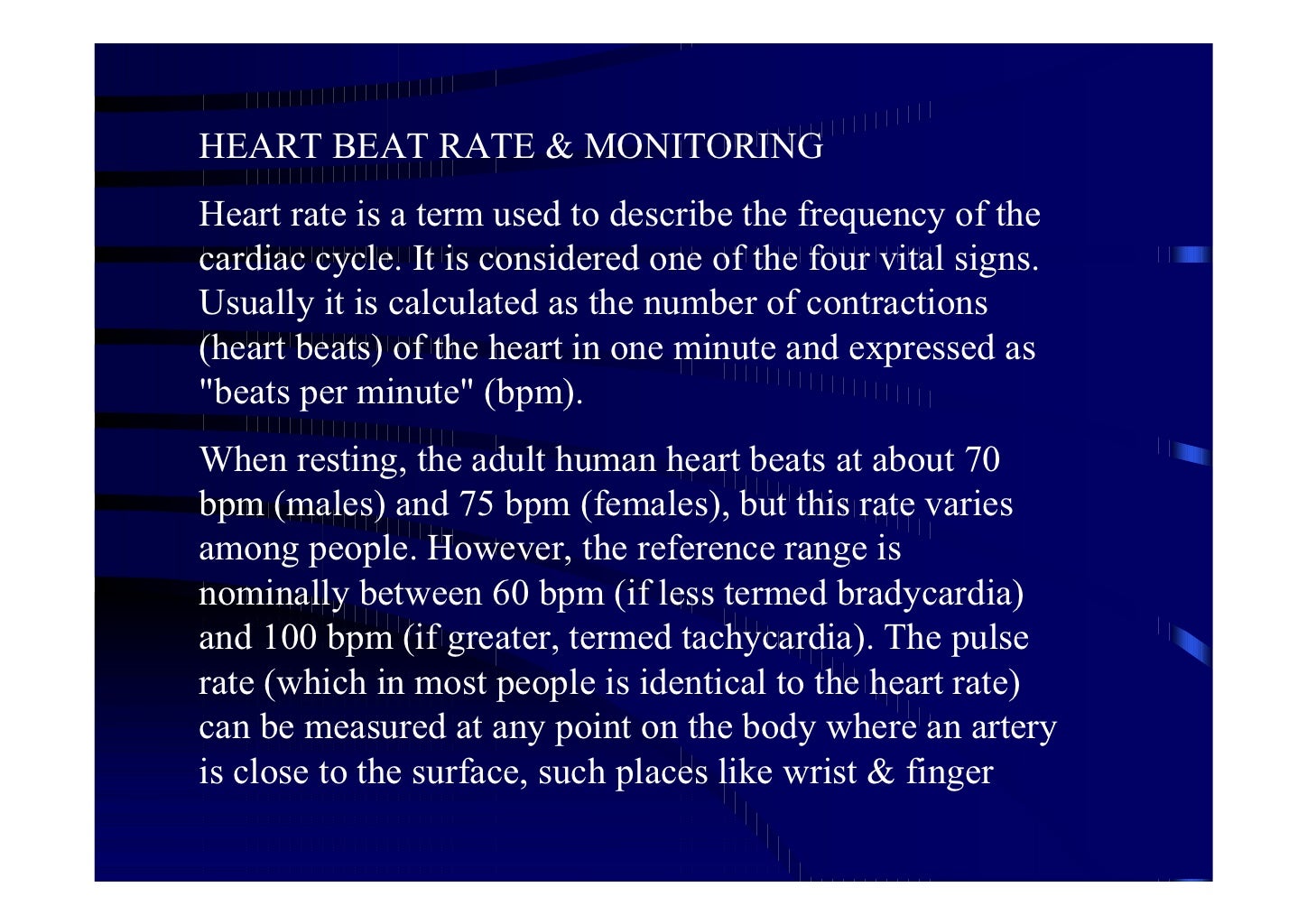 HEART BEAT RATE & MONITORING

Heart rate is a term used to describe the frequency of the cardiac cycle. It is considered one of the four vital signs. Usually it is calculated as the number of contractions (heart beats) of the heart in one minute and expressed as "beats per minute" (bpm).

When resting, the adult human heart beats at about 70 bpm (males) and 75 bpm (females), but this rate varies among people. However, the reference range is nominally between 60 bpm (if less termed bradycardia) and 100 bpm (if greater, termed tachycardia). The pulse rate (which in most people is identical to the heart rate) can be measured at any point on the body where an artery is close to the surface, such places like wrist & finger